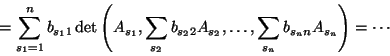 $= \sum_{s_1=1}^{n} b_{s_1 1} \det \left( A_{s_1}, \sum_{s_2} b_{s_2 2} A_{s_2}, \ldots, \sum_{s_n} b_{s_n n} A_{s_n} \right) = \cdots$